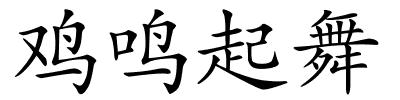 鸡鸣起舞